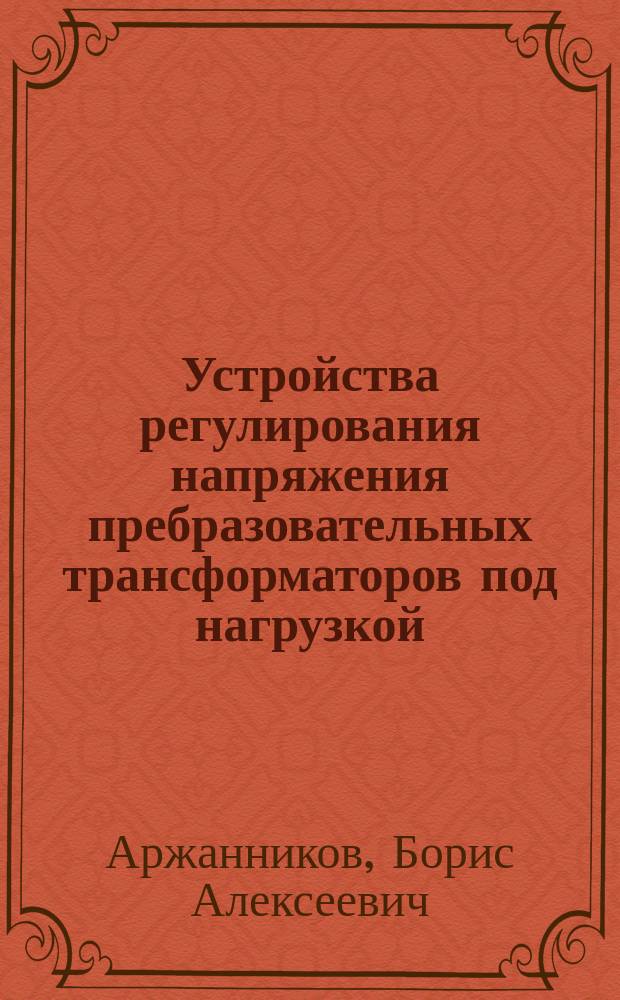 Устройства регулирования напряжения пребразовательных трансформаторов под нагрузкой

Аржанников, Борис Алексеевич